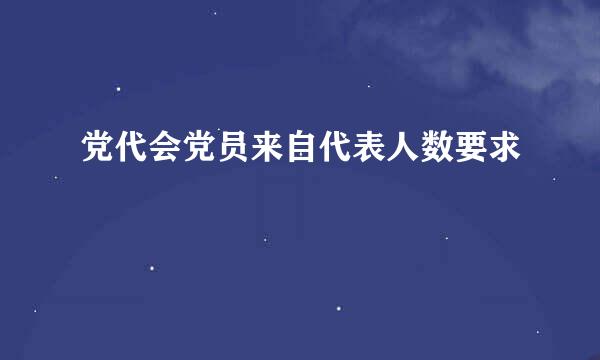 党代会党员来自代表人数要求